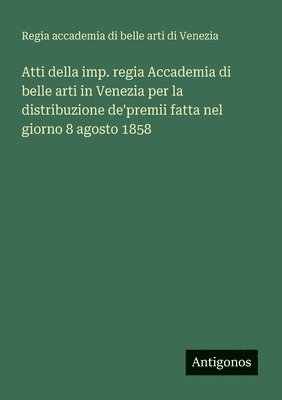 Regia accademia di belle arti di Venezia

Atti della imp. regia Accademia di belle arti in Venezia per la distribuzione de'premii fatta nel giorno 8 agosto 1858

Antigonos